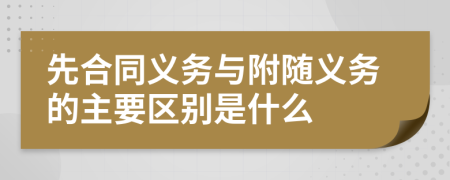 先合同义务与附随义务的主要区别是什么